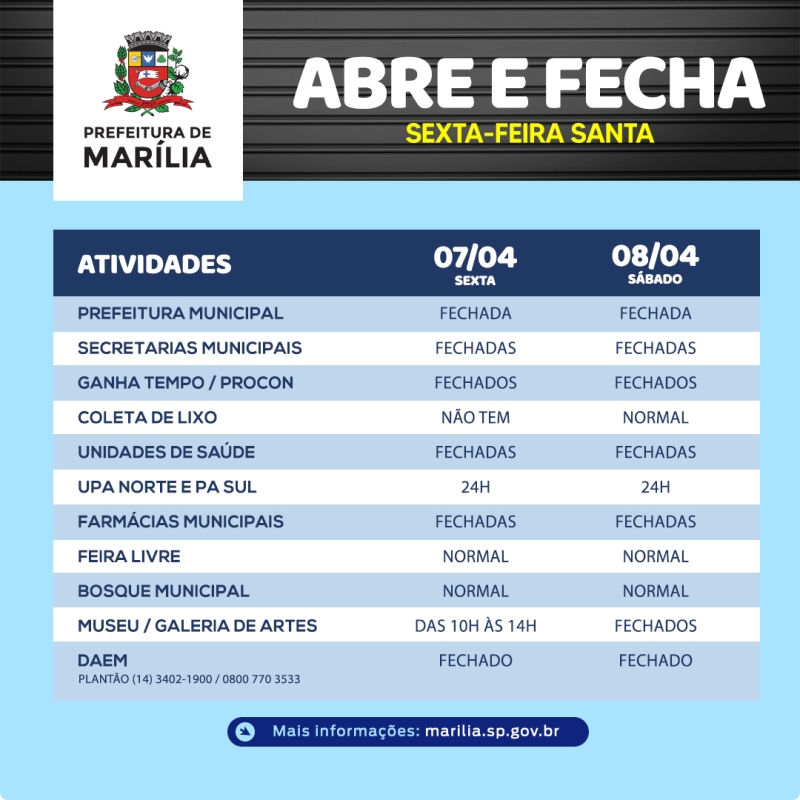 PREFEITURA DE
MARÍLIA

ABRE E FECHA
SEXTA-FEIRA SANTA

| ATIVIDADES | 07/04 SEXTA | 08/04 SÁBADO |
|---|---|---|
| PREFEITURA MUNICIPAL | FECHADA | FECHADA |
| SECRETARIAS MUNICIPAIS | FECHADAS | FECHADAS |
| GANHA TEMPO / PROCON | FECHADOS | FECHADOS |
| COLETA DE LIXO | NÃO TEM | NORMAL |
| UNIDADES DE SAÚDE | FECHADAS | FECHADAS |
| UPA NORTE E PA SUL | 24H | 24H |
| FARMÁCIAS MUNICIPAIS | FECHADAS | FECHADAS |
| FEIRA LIVRE | NORMAL | NORMAL |
| BOSQUE MUNICIPAL | NORMAL | NORMAL |
| MUSEU / GALERIA DE ARTES | DAS 10H ÀS 14H | FECHADOS |
| DAEM PLANTÃO (14) 3402-1900 / 0800 770 3533 | FECHADO | FECHADO |

Mais informações: marilia.sp.gov.br